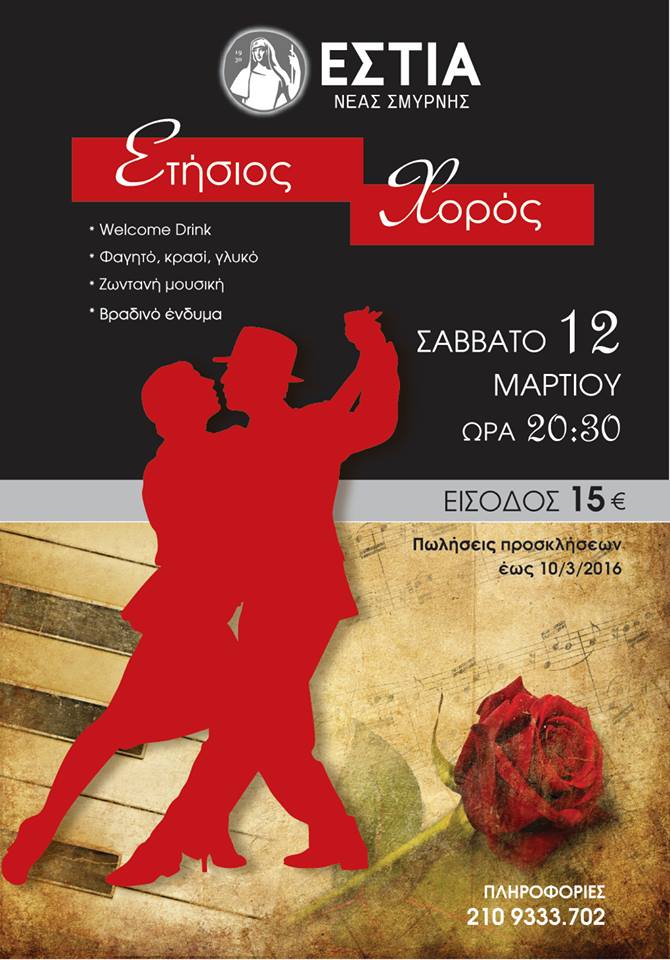 ΕΣΤΙΑ
ΝΕΑΣ ΣΜΥΡΝΗΣ

Ετήσιος Χορός

• Welcome Drink
• Φαγητό, κρασί, γλυκό
• Ζωντανή μουσική
• Βραδινό ένδυμα

ΣΑΒΒΑΤΟ 12
ΜΑΡΤΙΟΥ
ΩΡΑ 20:30

ΕΙΣΟΔΟΣ 15 €

Πωλήσεις προσκλήσεων
έως 10/3/2016

ΠΛΗΡΟΦΟΡΙΕΣ
210 9333.702